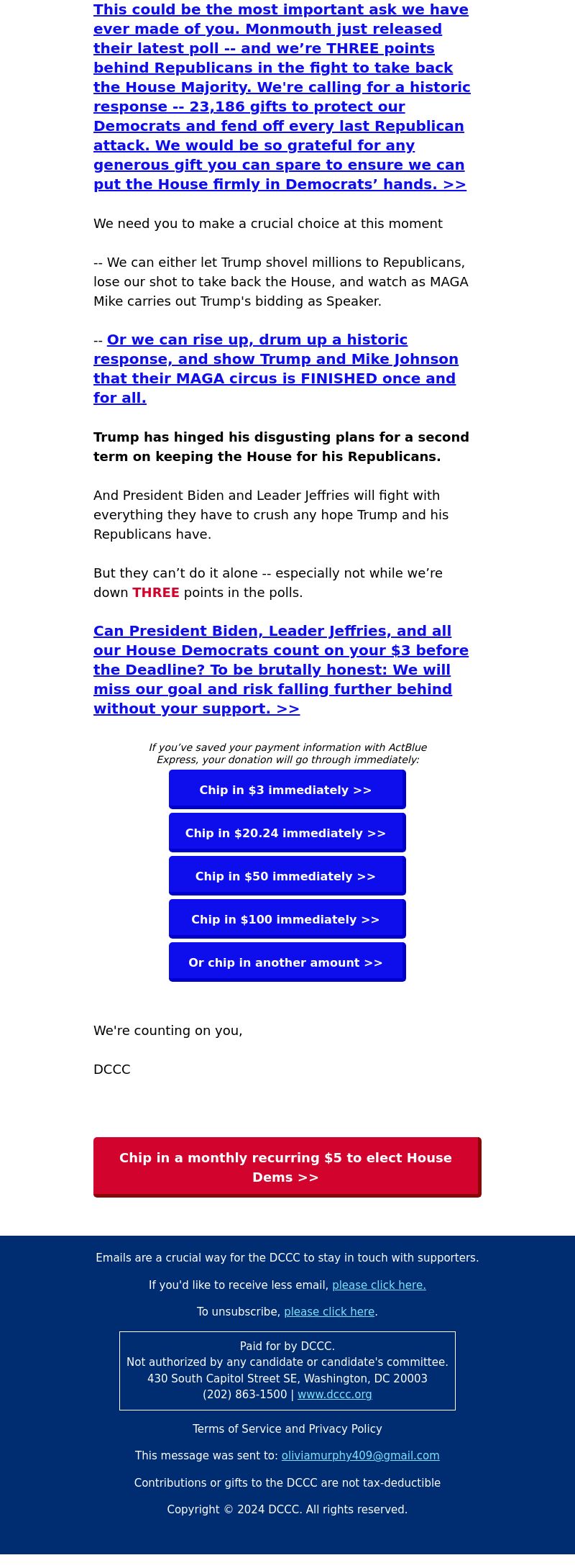 This could be the most important ask we have ever made of you. Monmouth just released their latest poll -- and we’re THREE points behind Republicans in the fight to take back the House Majority. We're calling for a historic response -- 23,186 gifts to protect our Democrats and fend off every last Republican attack. We would be so grateful for any generous gift you can spare to ensure we can put the House firmly in Democrats’ hands. >>

We need you to make a crucial choice at this moment

-- We can either let Trump shovel millions to Republicans, lose our shot to take back the House, and watch as MAGA Mike carries out Trump's bidding as Speaker.

-- Or we can rise up, drum up a historic response, and show Trump and Mike Johnson that their MAGA circus is FINISHED once and for all.

Trump has hinged his disgusting plans for a second term on keeping the House for his Republicans.

And President Biden and Leader Jeffries will fight with everything they have to crush any hope Trump and his Republicans have.

But they can’t do it alone -- especially not while we’re down THREE points in the polls.

Can President Biden, Leader Jeffries, and all our House Democrats count on your $3 before the Deadline? To be brutally honest: We will miss our goal and risk falling further behind without your support. >>

If you’ve saved your payment information with ActBlue Express, your donation will go through immediately:

Chip in $3 immediately >>

Chip in $20.24 immediately >>

Chip in $50 immediately >>

Chip in $100 immediately >>

Or chip in another amount >>

We're counting on you,

DCCC

Chip in a monthly recurring $5 to elect House Dems >>

Emails are a crucial way for the DCCC to stay in touch with supporters.

If you'd like to receive less email, please click here.

To unsubscribe, please click here.

Paid for by DCCC.
Not authorized by any candidate or candidate's committee.
430 South Capitol Street SE, Washington, DC 20003
(202) 863-1500 | www.dccc.org

Terms of Service and Privacy Policy

This message was sent to: oliviamurphy409@gmail.com

Contributions or gifts to the DCCC are not tax-deductible

Copyright © 2024 DCCC. All rights reserved.